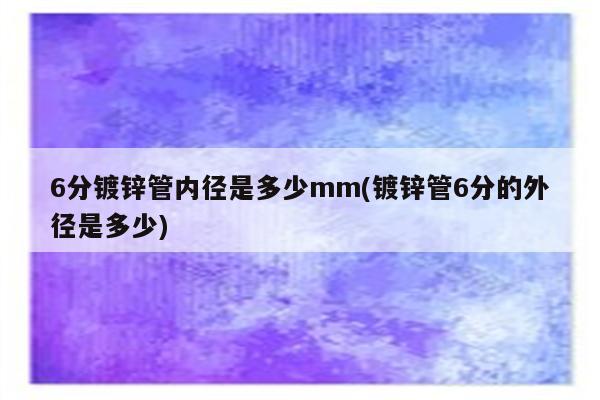 6分镀锌管内径是多少mm(镀锌管6分的外径是多少)